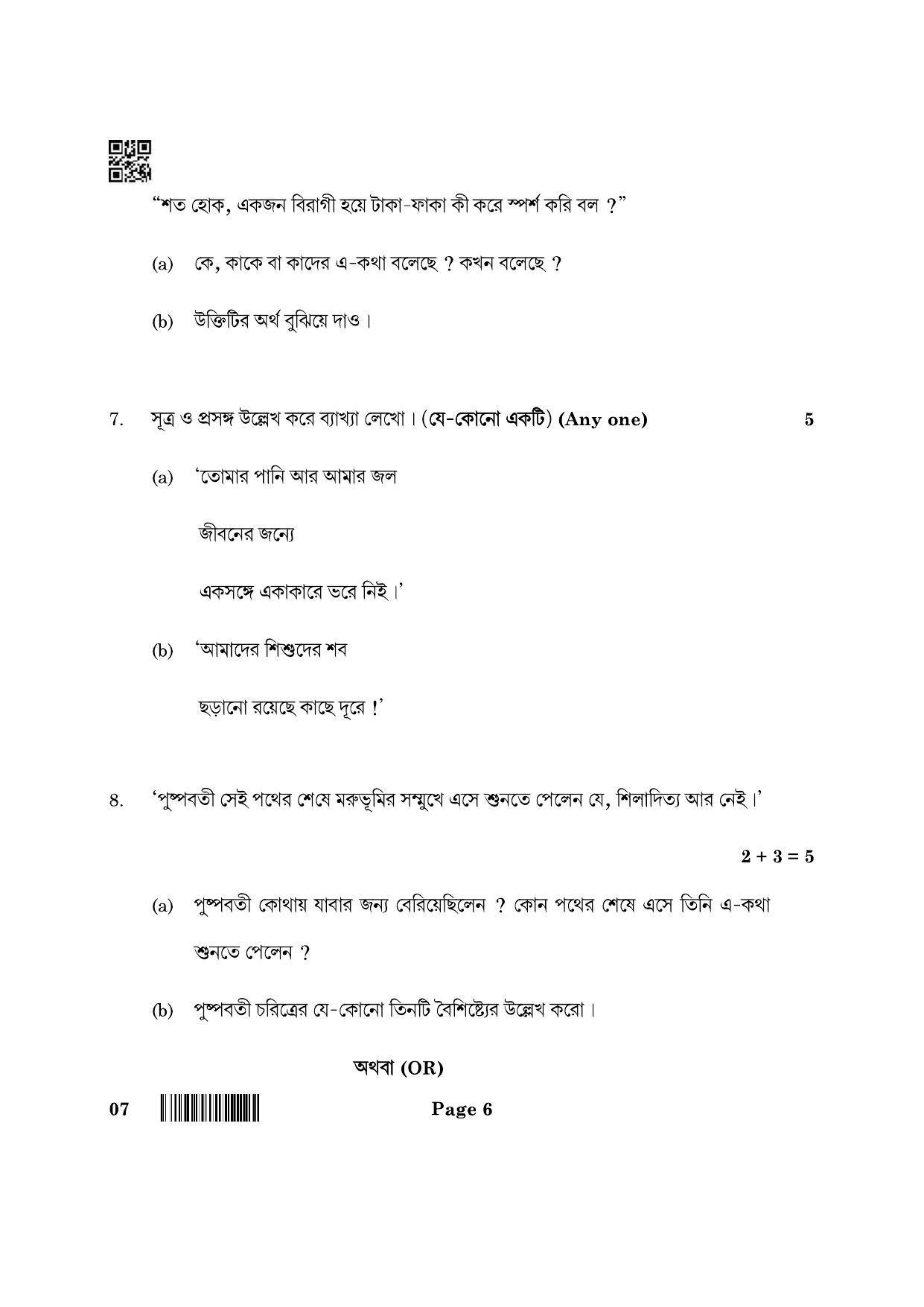 "শত হোক, একজন বিরাগী হয়ে টাকা-ফাকা কী করে স্পর্শ করি বল ?"

(a) কে, কাকে বা কাদের এ-কথা বলেছে ? কখন বলেছে ?

(b) উক্তিটির অর্থ বুঝিয়ে দাও।

7. সূত্র ও প্রসঙ্গ উল্লেখ করে ব্যাখ্যা লেখো। (যে-কোনো একটি) (Any one) 5

(a) 'তোমার পানি আর আমার জল

জীবনের জন্যে

একসঙ্গে একাকারে ভরে নিই।'

(b) 'আমাদের শিশুদের শব

ছড়ানো রয়েছে কাছে দূরে !'

8. 'পুষ্পবতী সেই পথের শেষে মরুভূমির সম্মুখে এসে শুনতে পেলেন যে, শিলাদিত্য আর নেই।'

2 + 3 = 5

(a) পুষ্পবতী কোথায় যাবার জন্য বেরিয়েছিলেন ? কোন পথের শেষে এসে তিনি এ-কথা শুনতে পেলেন ?

(b) পুষ্পবতী চরিত্রের যে-কোনো তিনটি বৈশিষ্ট্যের উল্লেখ করো।

অথবা (OR)

07 Page 6